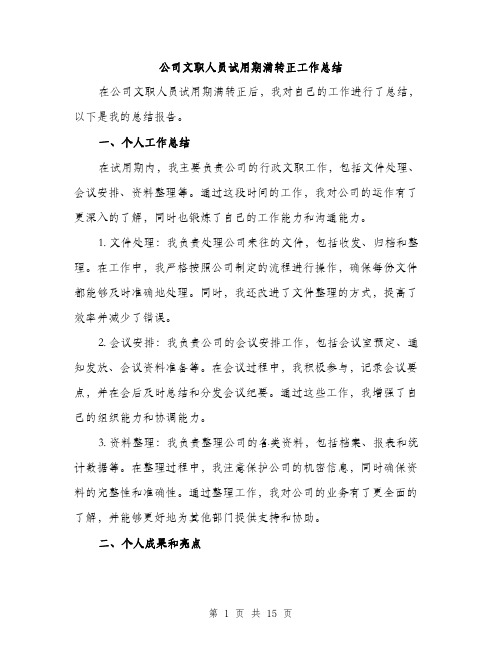 公司文职人员试用期满转正工作总结

在公司文职人员试用期满转正后，我对自己的工作进行了总结，以下是我的总结报告。

一、个人工作总结

在试用期内，我主要负责公司的行政文职工作，包括文件处理、会议安排、资料整理等。通过这段时间的工作，我对公司的运作有了更深入的了解，同时也锻炼了自己的工作能力和沟通能力。

1. 文件处理：我负责处理公司来往的文件，包括收发、归档和整理。在工作中，我严格按照公司制定的流程进行操作，确保每份文件都能够及时准确地处理。同时，我还改进了文件整理的方式，提高了效率并减少了错误。

2. 会议安排：我负责公司的会议安排工作，包括会议室预定、通知发放、会议资料准备等。在会议过程中，我积极参与，记录会议要点，并在会后及时总结和分发会议纪要。通过这些工作，我增强了自己的组织能力和协调能力。

3. 资料整理：我负责整理公司的各类资料，包括档案、报表和统计数据等。在整理过程中，我注意保护公司的机密信息，同时确保资料的完整性和准确性。通过整理工作，我对公司的业务有了更全面的了解，并能够更好地为其他部门提供支持和协助。

二、个人成果和亮点

第 1 页 共 15 页